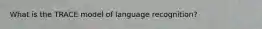 What is the TRACE model of language recognition?